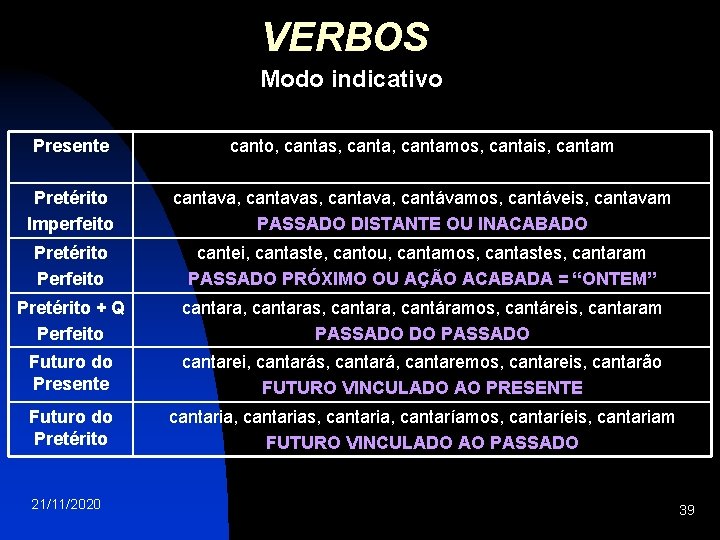 VERBOS

Modo indicativo

| Presente | canto, cantas, canta, cantamos, cantais, cantam |
|---|---|
| Pretérito Imperfeito | cantava, cantavas, cantava, cantávamos, cantáveis, cantavam PASSADO DISTANTE OU INACABADO |
| Pretérito Perfeito | cantei, cantaste, cantou, cantamos, cantastes, cantaram PASSADO PRÓXIMO OU AÇÃO ACABADA = “ONTEM” |
| Pretérito + Q Perfeito | cantara, cantaras, cantara, cantáramos, cantáreis, cantaram PASSADO DO PASSADO |
| Futuro do Presente | cantarei, cantarás, cantará, cantaremos, cantareis, cantarão FUTURO VINCULADO AO PRESENTE |
| Futuro do Pretérito | cantaria, cantarias, cantaria, cantaríamos, cantaríeis, cantariam FUTURO VINCULADO AO PASSADO |

21/11/2020

39